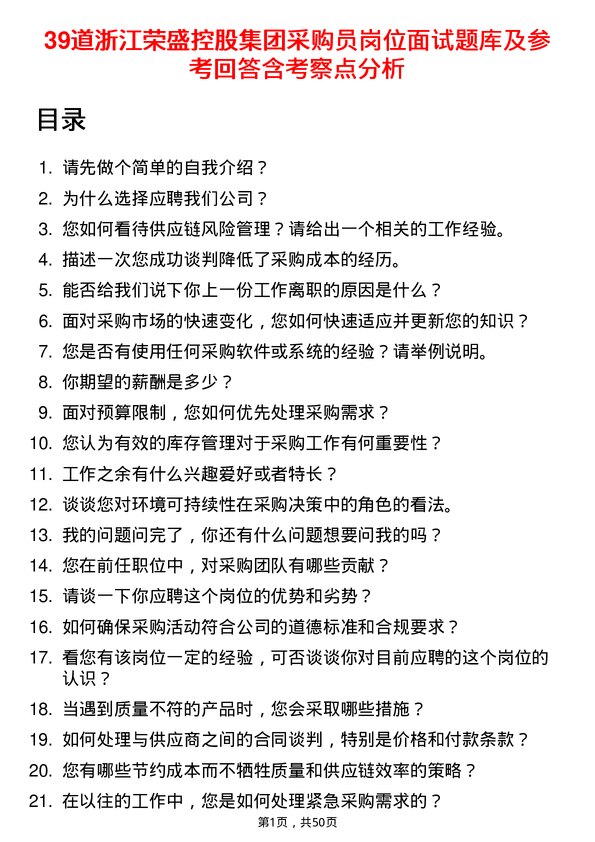 39道浙江荣盛控股集团采购员岗位面试题库及参考回答含考察点分析

目录

1. 请先做个简单的自我介绍？
2. 为什么选择应聘我们公司？
3. 您如何看待供应链风险管理？请给出一个相关的工作经验。
4. 描述一次您成功谈判降低了采购成本的经历。
5. 能否给我们说下你上一份工作离职的原因是什么？
6. 面对采购市场的快速变化，您如何快速适应并更新您的知识？
7. 您是否有使用任何采购软件或系统的经验？请举例说明。
8. 你期望的薪酬是多少？
9. 面对预算限制，您如何优先处理采购需求？
10. 您认为有效的库存管理对于采购工作有何重要性？
11. 工作之余有什么兴趣爱好或者特长？
12. 谈谈您对环境可持续性在采购决策中的角色的看法。
13. 我的问题问完了，你还有什么问题想要问我的吗？
14. 您在前任职位中，对采购团队有哪些贡献？
15. 请谈一下你应聘这个岗位的优势和劣势？
16. 如何确保采购活动符合公司的道德标准和合规要求？
17. 看您有该岗位一定的经验，可否谈谈你对目前应聘的这个岗位的认识？
18. 当遇到质量不符的产品时，您会采取哪些措施？
19. 如何处理与供应商之间的合同谈判，特别是价格和付款条款？
20. 您有哪些节约成本而不牺牲质量和供应链效率的策略？
21. 在以往的工作中，您是如何处理紧急采购需求的？

第1页，共50页